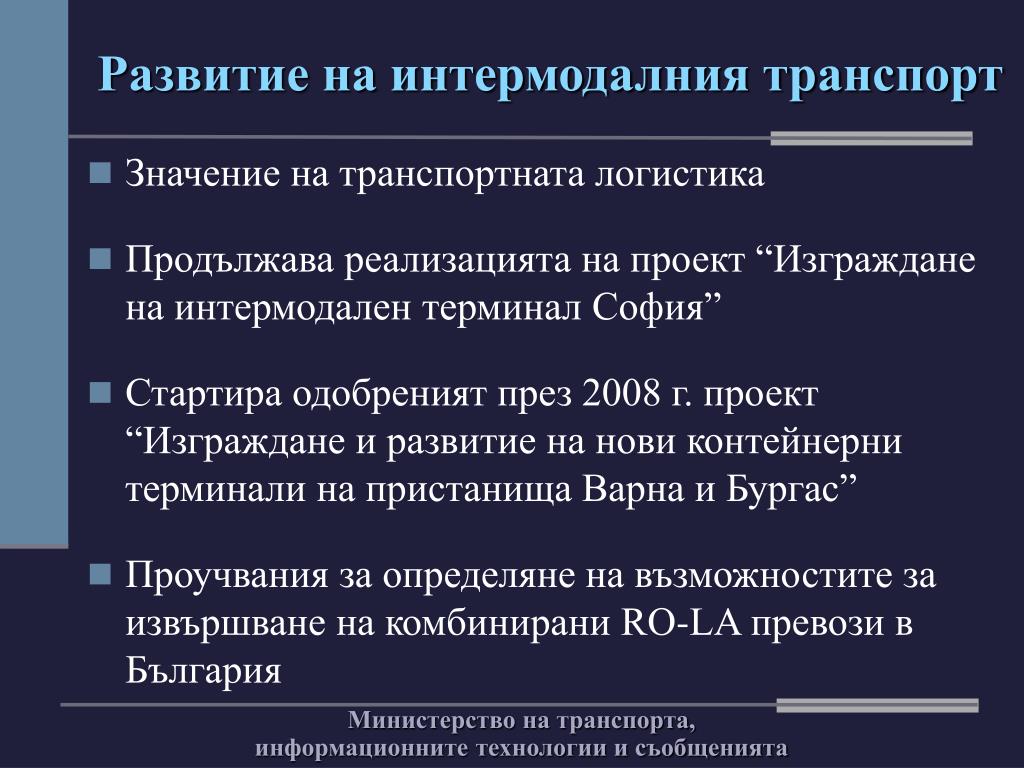 Развитие на интермодалния транспорт

Значение на транспортната логистика

Продължава реализацията на проект “Изграждане на интермодален терминал София”

Стартира одобреният през 2008 г. проект “Изграждане и развитие на нови контейнерни терминали на пристанища Варна и Бургас”

Проучвания за определяне на възможностите за извършване на комбинирани RO-LA превози в България

Министерство на транспорта, информационните технологии и съобщенията